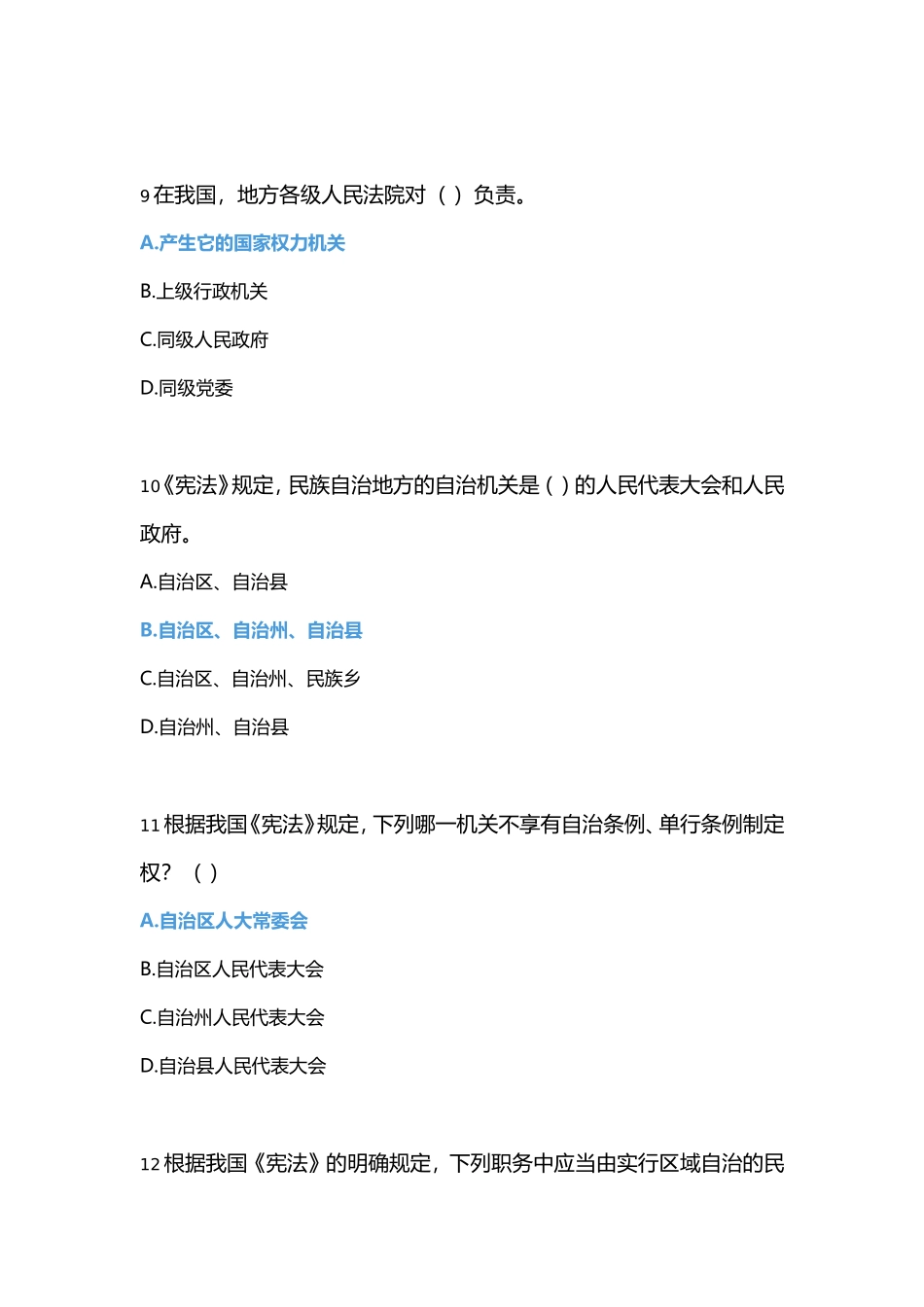 9 在我国，地方各级人民法院对（ ）负责。

A.产生它的国家权力机关

B.上级行政机关

C.同级人民政府

D.同级党委

10《宪法》规定，民族自治地方的自治机关是（ ）的人民代表大会和人民政府。

A.自治区、自治县

B.自治区、自治州、自治县

C.自治区、自治州、民族乡

D.自治州、自治县

11 根据我国《宪法》规定，下列哪一机关不享有自治条例、单行条例制定权？（ ）

A.自治区人大常委会

B.自治区人民代表大会

C.自治州人民代表大会

D.自治县人民代表大会

12 根据我国《宪法》的明确规定，下列职务中应当由实行区域自治的民